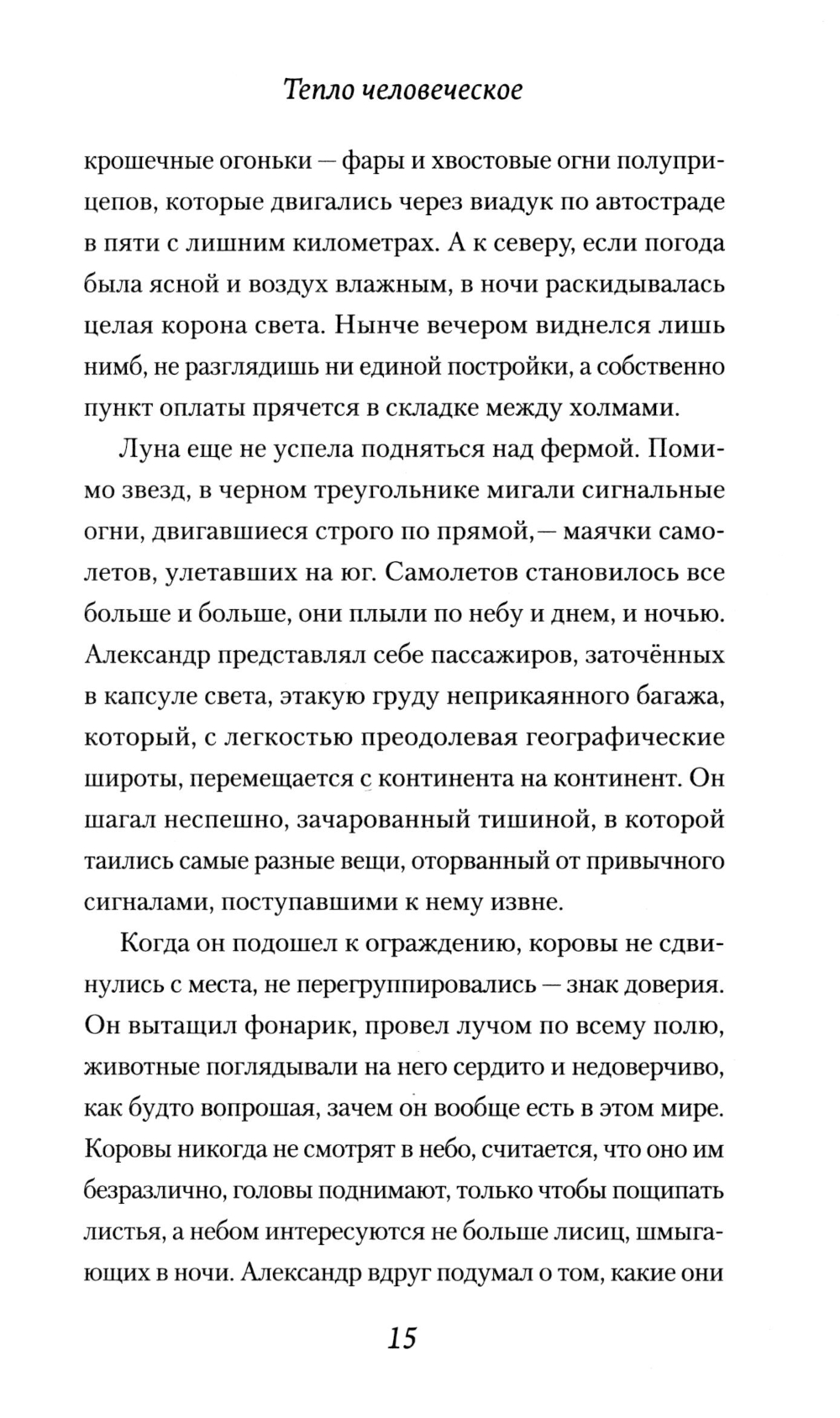 Тепло человеческое

крошечные огоньки — фары и хвостовые огни полуприцепов, которые двигались через виадук по автостраде в пяти с лишним километрах. А к северу, если погода была ясной и воздух влажным, в ночи раскидывалась целая корона света. Нынче вечером виднелся лишь нимб, не разглядишь ни единой постройки, а собственно пункт оплаты прячется в складке между холмами.

Луна еще не успела подняться над фермой. Помимо звезд, в черном треугольнике мигали сигнальные огни, двигавшиеся строго по прямой,— маячки самолетов, улетавших на юг. Самолетов становилось все больше и больше, они плыли по небу и днем, и ночью. Александр представлял себе пассажиров, заточённых в капсуле света, этакую груду неприкаянного багажа, который, с легкостью преодолевая географические широты, перемещается с континента на континент. Он шагал неспешно, зачарованный тишиной, в которой таились самые разные вещи, оторванный от привычного сигналами, поступавшими к нему извне.

Когда он подошел к ограждению, коровы не сдвинулись с места, не перегруппировались — знак доверия. Он вытащил фонарик, провел лучом по всему полю, животные поглядывали на него сердито и недоверчиво, как будто вопрошая, зачем он вообще есть в этом мире. Коровы никогда не смотрят в небо, считается, что оно им безразлично, головы поднимают, только чтобы пощипать листья, а небом интересуются не больше лисиц, шмыгающих в ночи. Александр вдруг подумал о том, какие они

15